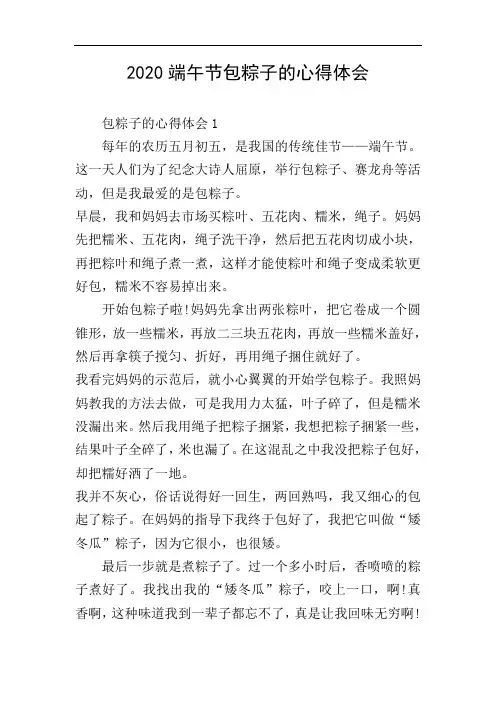 2020 端午节包粽子的心得体会

包粽子的心得体会 1

每年的农历五月初五，是我国的传统佳节——端午节。这一天人们为了纪念大诗人屈原，举行包粽子、赛龙舟等活动，但是我最爱的是包粽子。

早晨，我和妈妈去市场买粽叶、五花肉、糯米，绳子。妈妈先把糯米、五花肉，绳子洗干净，然后把五花肉切成小块，再把粽叶和绳子煮一煮，这样才能使粽叶和绳子变成柔软更好包，糯米不容易掉出来。

开始包粽子啦!妈妈先拿出两张粽叶，把它卷成一个圆锥形，放一些糯米，再放二三块五花肉，再放一些糯米盖好，然后再拿筷子搅匀、折好，再用绳子捆住就好了。

我看完妈妈的示范后，就小心翼翼的开始学包粽子。我照妈妈教我的方法去做，可是我用力太猛，叶子碎了，但是糯米没漏出来。然后我用绳子把粽子捆紧，我想把粽子捆紧一些，结果叶子全碎了，米也漏了。在这混乱之中我没把粽子包好，却把糯好洒了一地。

我并不灰心，俗话说得好一回生，两回熟吗，我又细心的包起了粽子。在妈妈的指导下我终于包好了，我把它叫做“矮冬瓜”粽子，因为它很小，也很矮。

最后一步就是煮粽子了。过一个多小时后，香喷喷的粽子煮好了。我找出我的“矮冬瓜”粽子，咬上一口，啊!真香啊，这种味道我到一辈子都忘不了，真是让我回味无穷啊!